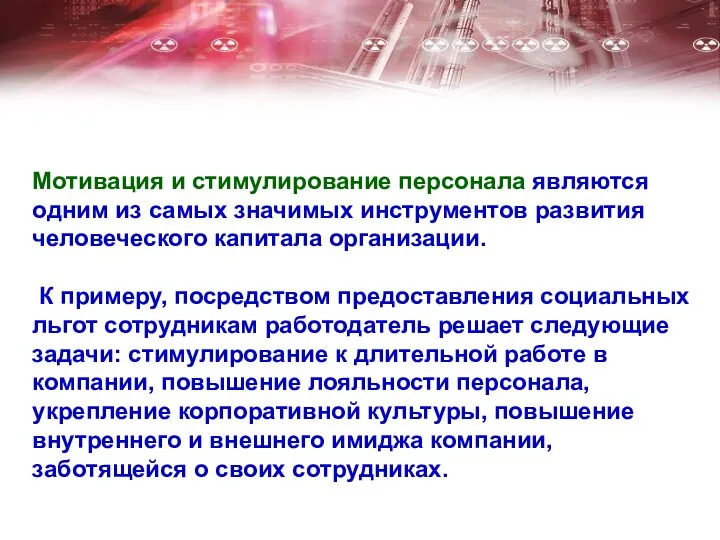 Мотивация и стимулирование персонала являются одним из самых значимых инструментов развития человеческого капитала организации.

К примеру, посредством предоставления социальных льгот сотрудникам работодатель решает следующие задачи: стимулирование к длительной работе в компании, повышение лояльности персонала, укрепление корпоративной культуры, повышение внутреннего и внешнего имиджа компании, заботящейся о своих сотрудниках.